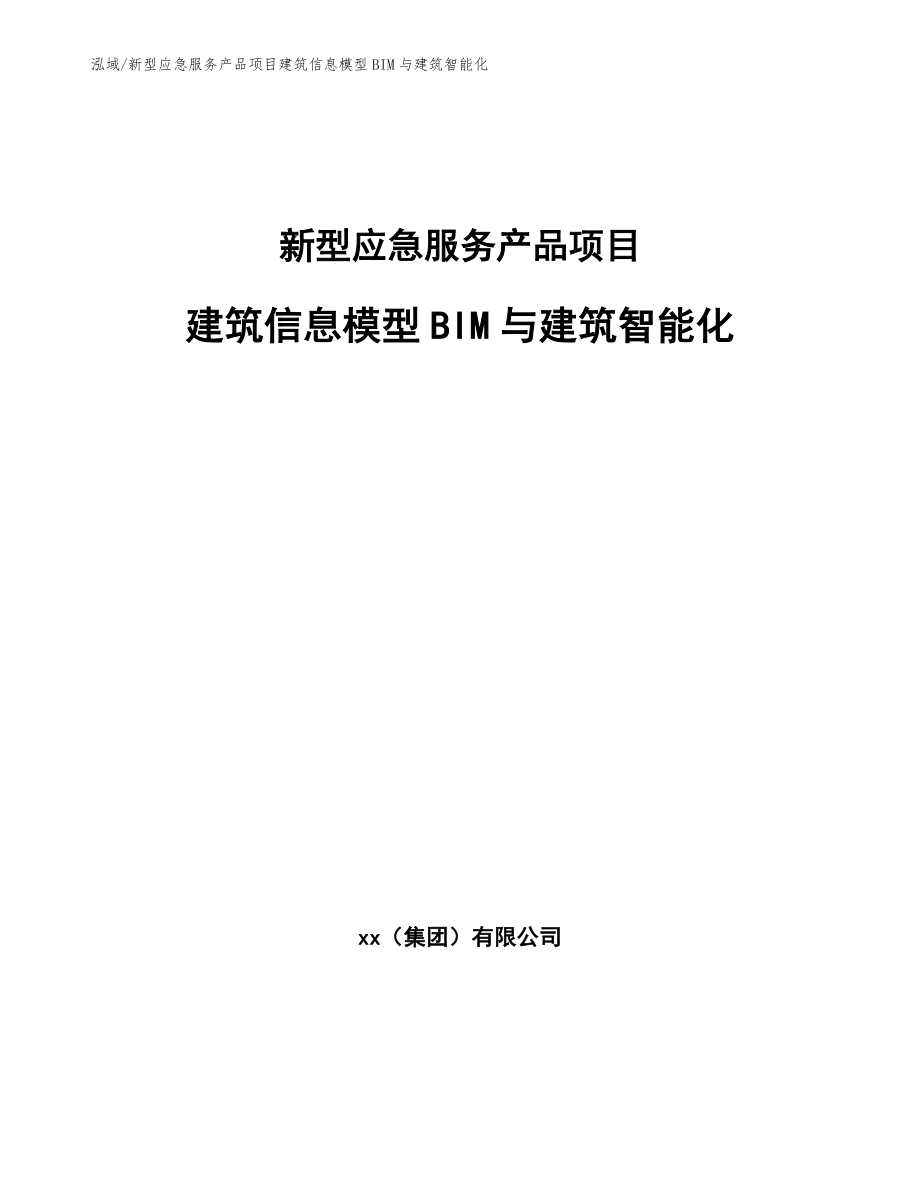 泓域/新型应急服务产品项目建筑信息模型BIM与建筑智能化

新型应急服务产品项目

建筑信息模型BIM与建筑智能化

xx（集团）有限公司